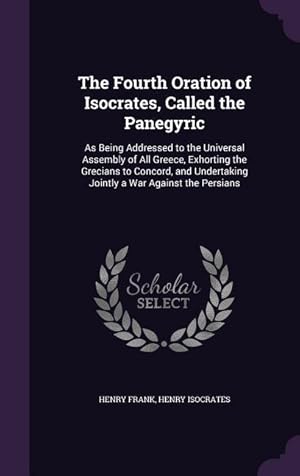 The Fourth Oration of Isocrates, Called the Panegyric

As Being Addressed to the Universal Assembly of All Greece, Exhorting the Grecians to Concord, and Undertaking Jointly a War Against the Persians

Scholar SELECT

HENRY FRANK, HENRY ISOCRATES